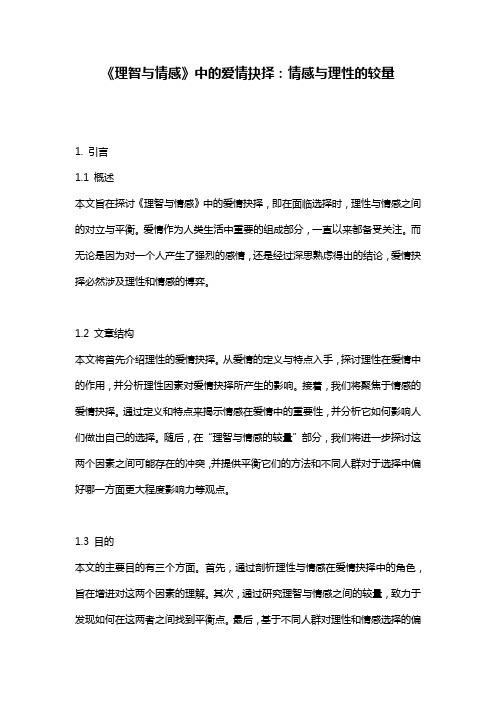 《理智与情感》中的爱情抉择：情感与理性的较量

1. 引言

1.1 概述

本文旨在探讨《理智与情感》中的爱情抉择，即在面临选择时，理性与情感之间的对立与平衡。爱情作为人类生活中重要的组成部分，一直以来都备受关注。而无论是因为对一个人产生了强烈的感情，还是经过深思熟虑得出的结论，爱情抉择必然涉及理性和情感的博弈。

1.2 文章结构

本文将首先介绍理性的爱情抉择。从爱情的定义与特点入手，探讨理性在爱情中的作用，并分析理性因素对爱情抉择所产生的影响。接着，我们将聚焦于情感的爱情抉择。通过定义和特点来揭示情感在爱情中的重要性，并分析它如何影响人们做出自己的选择。随后，在“理智与情感的较量”部分，我们将进一步探讨这两个因素之间可能存在的冲突，并提供平衡它们的方法和不同人群对于选择中偏好哪一方面更大程度影响力等观点。

1.3 目的

本文的主要目的有三个方面。首先，通过剖析理性与情感在爱情抉择中的角色，旨在增进对这两个因素的理解。其次，通过研究理智与情感之间的较量，致力于发现如何在这两者之间找到平衡点。最后，基于不同人群对理性和情感选择的偏